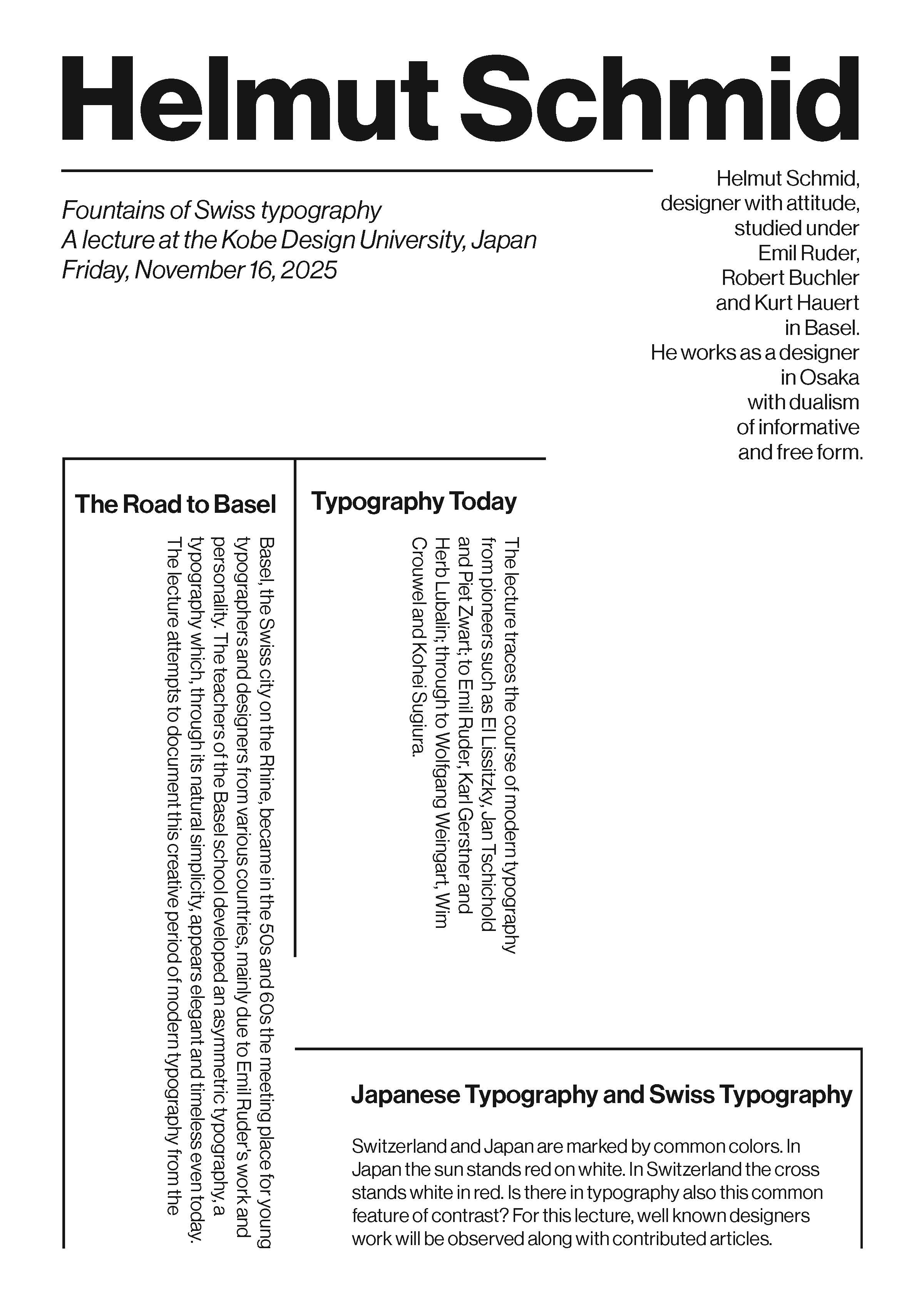 Helmut Schmid

Fountains of Swiss typography
A lecture at the Kobe Design University, Japan
Friday, November 16, 2025

Helmut Schmid, designer with attitude, studied under Emil Ruder, Robert Buchler and Kurt Hauert in Basel. He works as a designer in Osaka with dualism of informative and free form.

The Road to Basel

Basel, the Swiss city on the Rhine, became in the 50s and 60s the meeting place for young typographers and designers from various countries, mainly due to Emil Ruder's work and personality. The teachers of the Basel school developed an asymmetric typography, a typography which, through its natural simplicity, appears elegant and timeless even today. The lecture attempts to document this creative period of modern typography from the

Typography Today

The lecture traces the course of modern typography from pioneers such as El Lissitzky, Jan Tschichold and Piet Zwart; to Emil Ruder, Karl Gerstner and Herb Lubalin; through to Wolfgang Weingart, Wim Crouwel and Kohei Sugiura.

Japanese Typography and Swiss Typography

Switzerland and Japan are marked by common colors. In Japan the sun stands red on white. In Switzerland the cross stands white in red. Is there in typography also this common feature of contrast? For this lecture, well known designers work will be observed along with contributed articles.